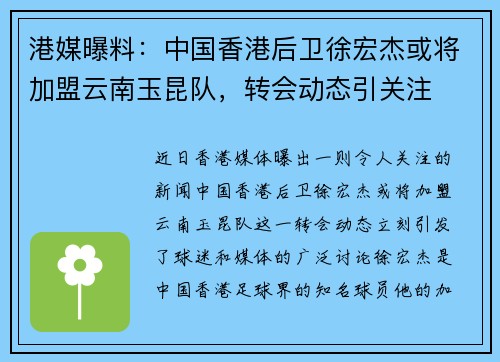 港媒曝料：中国香港后卫徐宏杰或将加盟云南玉昆队，转会动态引关注

近日香港媒体曝出一则令人关注的新闻中国香港后卫徐宏杰或将加盟云南玉昆队这一转会动态立刻引发了球迷和媒体的广泛讨论徐宏杰是中国香港足球界的知名球员他的加